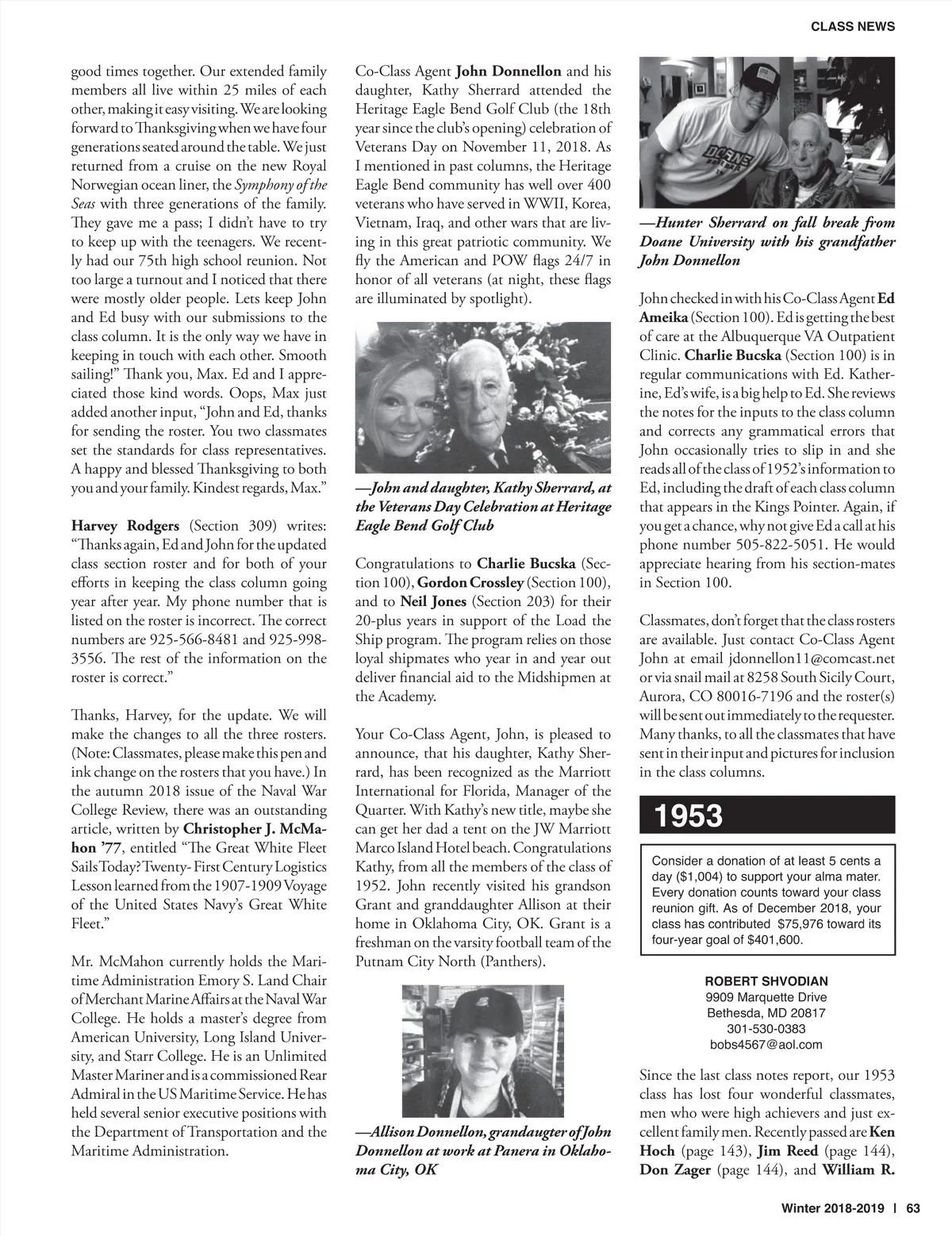 CLASS NEWS

good times together. Our extended family members all live within 25 miles of each other, making it easy visiting. We are looking forward to Thanksgiving when we have four generations seated around the table. We just returned from a cruise on the new Royal Norwegian ocean liner, the Symphony of the Seas with three generations of the family. They gave me a pass; I didn't have to try to keep up with the teenagers. We recently had our 75th high school reunion. Not too large a turnout and I noticed that there were mostly older people. Lets keep John and Ed busy with our submissions to the class column. It is the only way we have in keeping in touch with each other. Smooth sailing!" Thank you, Max. Ed and I appreciated those kind words. Oops, Max just added another input, "John and Ed, thanks for sending the roster. You two classmates set the standards for class representatives. A happy and blessed Thanksgiving to both you and your family. Kindest regards, Max."

Harvey Rodgers (Section 309) writes: "Thanks again, Ed and John for the updated class section roster and for both of your efforts in keeping the class column going year after year. My phone number that is listed on the roster is incorrect. The correct numbers are 925-566-8481 and 925-998-3556. The rest of the information on the roster is correct."

Thanks, Harvey, for the update. We will make the changes to all the three rosters. (Note: Classmates, please make this pen and ink change on the rosters that you have.) In the autumn 2018 issue of the Naval War College Review, there was an outstanding article, written by Christopher J. McMahon '77, entitled "The Great White Fleet Sails Today? Twenty- First Century Logistics Lesson learned from the 1907-1909 Voyage of the United States Navy's Great White Fleet."

Mr. McMahon currently holds the Maritime Administration Emory S. Land Chair of Merchant Marine Affairs at the Naval War College. He holds a master's degree from American University, Long Island University, and Starr College. He is an Unlimited Master Mariner and is a commissioned Rear Admiral in the US Maritime Service. He has held several senior executive positions with the Department of Transportation and the Maritime Administration.

Co-Class Agent John Donnellon and his daughter, Kathy Sherrard attended the Heritage Eagle Bend Golf Club (the 18th year since the club's opening) celebration of Veterans Day on November 11, 2018. As I mentioned in past columns, the Heritage Eagle Bend community has well over 400 veterans who have served in WWII, Korea, Vietnam, Iraq, and other wars that are living in this great patriotic community. We fly the American and POW flags 24/7 in honor of all veterans (at night, these flags are illuminated by spotlight).

—John and daughter, Kathy Sherrard, at the Veterans Day Celebration at Heritage Eagle Bend Golf Club

Congratulations to Charlie Bucska (Section 100), Gordon Crossley (Section 100), and to Neil Jones (Section 203) for their 20-plus years in support of the Load the Ship program. The program relies on those loyal shipmates who year in and year out deliver financial aid to the Midshipmen at the Academy.

Your Co-Class Agent, John, is pleased to announce, that his daughter, Kathy Sherrard, has been recognized as the Marriott International for Florida, Manager of the Quarter. With Kathy's new title, maybe she can get her dad a tent on the JW Marriott Marco Island Hotel beach. Congratulations Kathy, from all the members of the class of 1952. John recently visited his grandson Grant and granddaughter Allison at their home in Oklahoma City, OK. Grant is a freshman on the varsity football team of the Putnam City North (Panthers).

—Allison Donnellon, grandaugter of John Donnellon at work at Panera in Oklahoma City, OK

DOANE

—Hunter Sherrard on fall break from Doane University with his grandfather John Donnellon

John checked in with his Co-Class Agent Ed Ameika (Section 100). Ed is getting the best of care at the Albuquerque VA Outpatient Clinic. Charlie Bucska (Section 100) is in regular communications with Ed. Katherine, Ed's wife, is a big help to Ed. She reviews the notes for the inputs to the class column and corrects any grammatical errors that John occasionally tries to slip in and she reads all of the class of 1952's information to Ed, including the draft of each class column that appears in the Kings Pointer. Again, if you get a chance, why not give Ed a call at his phone number 505-822-5051. He would appreciate hearing from his section-mates in Section 100.

Classmates, don't forget that the class rosters are available. Just contact Co-Class Agent John at email jdonnellon11@comcast.net or via snail mail at 8258 South Sicily Court, Aurora, CO 80016-7196 and the roster(s) will be sent out immediately to the requester. Many thanks, to all the classmates that have sent in their input and pictures for inclusion in the class columns.

1953

Consider a donation of at least 5 cents a day ($1,004) to support your alma mater. Every donation counts toward your class reunion gift. As of December 2018, your class has contributed $75,976 toward its four-year goal of $401,600.

ROBERT SHVODIAN
9909 Marquette Drive
Bethesda, MD 20817
301-530-0383
bobs4567@aol.com

Since the last class notes report, our 1953 class has lost four wonderful classmates, men who were high achievers and just excellent family men. Recently passed are Ken Hoch (page 143), Jim Reed (page 144), Don Zager (page 144), and William R.

Winter 2018-2019 | 63